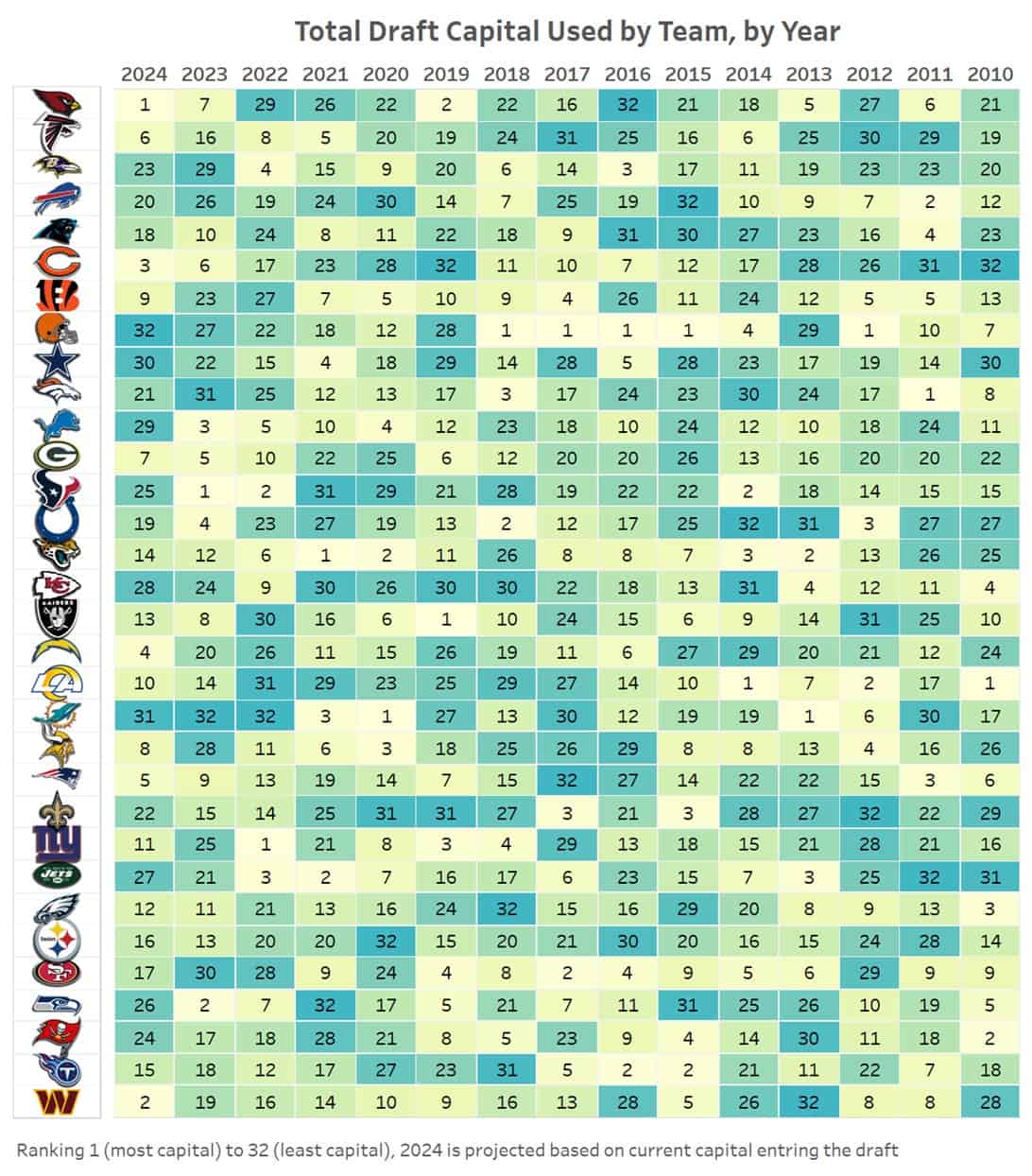 Total Draft Capital Used by Team, by Year

| 2024 | 2023 | 2022 | 2021 | 2020 | 2019 | 2018 | 2017 | 2016 | 2015 | 2014 | 2013 | 2012 | 2011 | 2010 |
|---|---|---|---|---|---|---|---|---|---|---|---|---|---|---|
| 1 | 7 | 29 | 26 | 22 | 2 | 22 | 16 | 32 | 21 | 18 | 5 | 27 | 6 | 21 |
| 6 | 16 | 8 | 5 | 20 | 19 | 24 | 31 | 25 | 16 | 6 | 25 | 30 | 29 | 19 |
| 23 | 29 | 4 | 15 | 9 | 20 | 6 | 14 | 3 | 17 | 11 | 19 | 23 | 23 | 20 |
| 20 | 26 | 19 | 24 | 30 | 14 | 7 | 25 | 19 | 32 | 10 | 9 | 7 | 2 | 12 |
| 18 | 10 | 24 | 8 | 11 | 22 | 18 | 9 | 31 | 30 | 27 | 23 | 16 | 4 | 23 |
| 3 | 6 | 17 | 23 | 28 | 32 | 11 | 10 | 7 | 12 | 17 | 28 | 26 | 31 | 32 |
| 9 | 23 | 27 | 7 | 5 | 10 | 9 | 4 | 26 | 11 | 24 | 12 | 5 | 5 | 13 |
| 32 | 27 | 22 | 18 | 12 | 28 | 1 | 1 | 1 | 1 | 4 | 29 | 1 | 10 | 7 |
| 30 | 22 | 15 | 4 | 18 | 29 | 14 | 28 | 5 | 28 | 23 | 17 | 19 | 14 | 30 |
| 21 | 31 | 25 | 12 | 13 | 17 | 3 | 17 | 24 | 23 | 30 | 24 | 17 | 1 | 8 |
| 29 | 3 | 5 | 10 | 4 | 12 | 23 | 18 | 10 | 24 | 12 | 10 | 18 | 24 | 11 |
| 7 | 5 | 10 | 22 | 25 | 6 | 12 | 20 | 20 | 26 | 13 | 16 | 20 | 20 | 22 |
| 25 | 1 | 2 | 31 | 29 | 21 | 28 | 19 | 22 | 22 | 2 | 18 | 14 | 15 | 15 |
| 19 | 4 | 23 | 27 | 19 | 13 | 2 | 12 | 17 | 25 | 32 | 31 | 3 | 27 | 27 |
| 14 | 12 | 6 | 1 | 2 | 11 | 26 | 8 | 8 | 7 | 3 | 2 | 13 | 26 | 25 |
| 28 | 24 | 9 | 30 | 26 | 30 | 30 | 22 | 18 | 13 | 31 | 4 | 12 | 11 | 4 |
| 13 | 8 | 30 | 16 | 6 | 1 | 10 | 24 | 15 | 6 | 9 | 14 | 31 | 25 | 10 |
| 4 | 20 | 26 | 11 | 15 | 26 | 19 | 11 | 6 | 27 | 29 | 20 | 21 | 12 | 24 |
| 10 | 14 | 31 | 29 | 23 | 25 | 29 | 27 | 14 | 10 | 1 | 7 | 2 | 17 | 1 |
| 31 | 32 | 32 | 3 | 1 | 27 | 13 | 30 | 12 | 19 | 19 | 1 | 6 | 30 | 17 |
| 8 | 28 | 11 | 6 | 3 | 18 | 25 | 26 | 29 | 8 | 8 | 13 | 4 | 16 | 26 |
| 5 | 9 | 13 | 19 | 14 | 7 | 15 | 32 | 27 | 14 | 22 | 22 | 15 | 3 | 6 |
| 22 | 15 | 14 | 25 | 31 | 31 | 27 | 3 | 21 | 3 | 28 | 27 | 32 | 22 | 29 |
| 11 | 25 | 1 | 21 | 8 | 3 | 4 | 29 | 13 | 18 | 15 | 21 | 28 | 21 | 16 |
| 27 | 21 | 3 | 2 | 7 | 16 | 17 | 6 | 23 | 15 | 7 | 3 | 25 | 32 | 31 |
| 12 | 11 | 21 | 13 | 16 | 24 | 32 | 15 | 16 | 29 | 20 | 8 | 9 | 13 | 3 |
| 16 | 13 | 20 | 20 | 32 | 15 | 20 | 21 | 30 | 20 | 16 | 15 | 24 | 28 | 14 |
| 17 | 30 | 28 | 9 | 24 | 4 | 8 | 2 | 4 | 9 | 5 | 6 | 29 | 9 | 9 |
| 26 | 2 | 7 | 32 | 17 | 5 | 21 | 7 | 11 | 31 | 25 | 26 | 10 | 19 | 5 |
| 24 | 17 | 18 | 28 | 21 | 8 | 5 | 23 | 9 | 4 | 14 | 30 | 11 | 18 | 2 |
| 15 | 18 | 12 | 17 | 27 | 23 | 31 | 5 | 2 | 2 | 21 | 11 | 22 | 7 | 18 |
| 2 | 19 | 16 | 14 | 10 | 9 | 16 | 13 | 28 | 5 | 26 | 32 | 8 | 8 | 28 |

Ranking 1 (most capital) to 32 (least capital), 2024 is projected based on current capital entring the draft